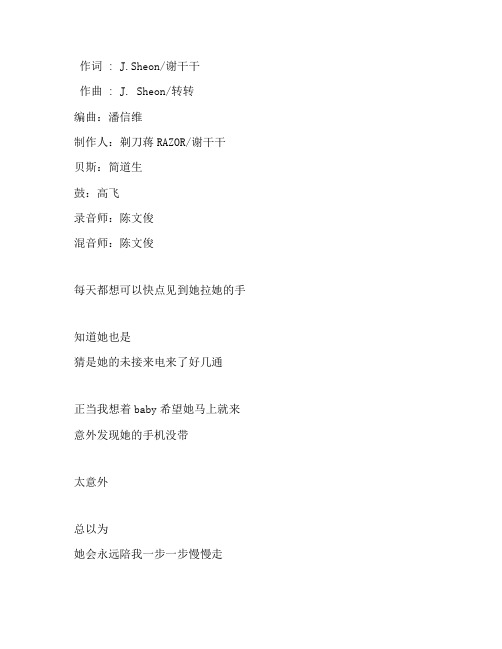 作词 : J.Sheon/谢干干

作曲 : J. Sheon/转转

编曲：潘信维

制作人：剃刀蒋 RAZOR/谢干干

贝斯：简道生

鼓：高飞

录音师：陈文俊

混音师：陈文俊

每天都想可以快点见到她拉她的手

知道她也是

猜是她的未接来电来了好几通

正当我想着 baby 希望她马上就来

意外发现她的手机没带

太意外

总以为

她会永远陪我一步一步慢慢走